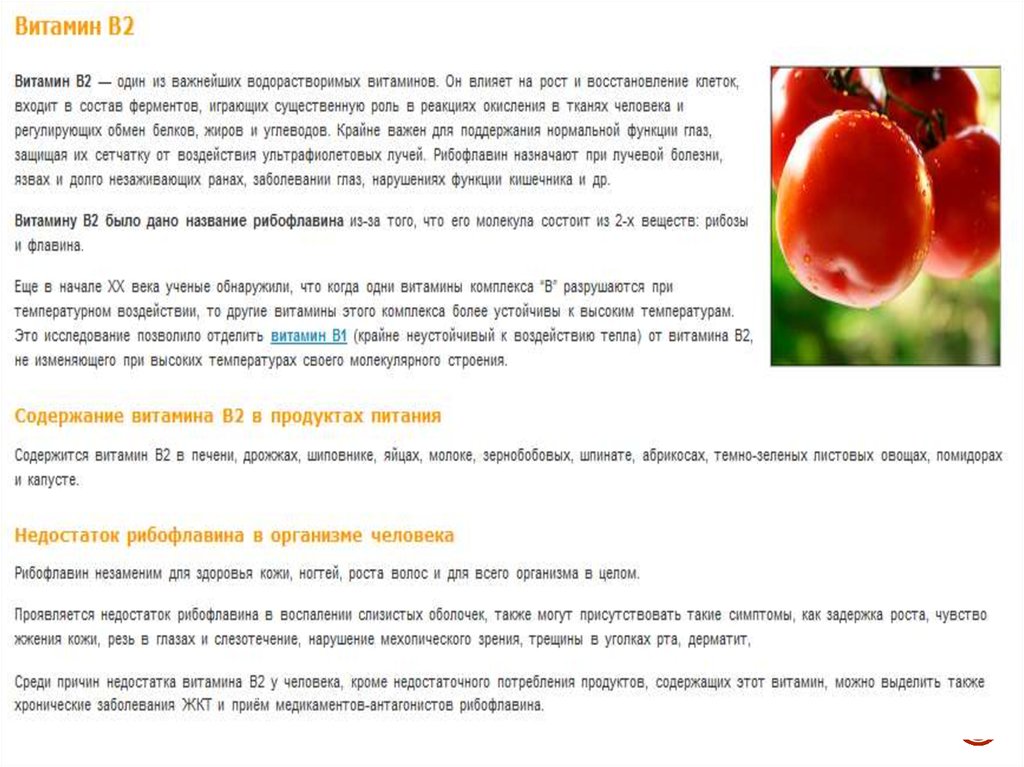 Витамин В2

Витамин В2 — один из важнейших водорастворимых витаминов. Он влияет на рост и восстановление клеток, входит в состав ферментов, играющих существенную роль в реакциях окисления в тканях человека и регулирующих обмен белков, жиров и углеводов. Крайне важен для поддержания нормальной функции глаз, защищая их сетчатку от воздействия ультрафиолетовых лучей. Рибофлавин назначают при лучевой болезни, язвах и долго незаживающих ранах, заболевании глаз, нарушениях функции кишечника и др.

Витамину В2 было дано название рибофлавина из-за того, что его молекула состоит из 2-х веществ: рибозы и флавина.

Еще в начале XX века ученые обнаружили, что когда одни витамины комплекса "В" разрушаются при температурном воздействии, то другие витамины этого комплекса более устойчивы к высоким температурам. Это исследование позволило отделить витамин В1 (крайне неустойчивый к воздействию тепла) от витамина В2, не изменяющего при высоких температурах своего молекулярного строения.

Содержание витамина В2 в продуктах питания

Содержится витамин В2 в печени, дрожжах, шиповнике, яйцах, молоке, зернобобовых, шпинате, абрикосах, темно-зеленых листовых овощах, помидорах и капусте.

Недостаток рибофлавина в организме человека

Рибофлавин незаменим для здоровья кожи, ногтей, роста волос и для всего организма в целом.

Проявляется недостаток рибофлавина в воспалении слизистых оболочек, также могут присутствовать такие симптомы, как задержка роста, чувство жжения кожи, резь в глазах и слезотечение, нарушение мехопического зрения, трещины в уголках рта, дерматит,

Среди причин недостатка витамина В2 у человека, кроме недостаточного потребления продуктов, содержащих этот витамин, можно выделить также хронические заболевания ЖКТ и приём медикаментов-антагонистов рибофлавина.